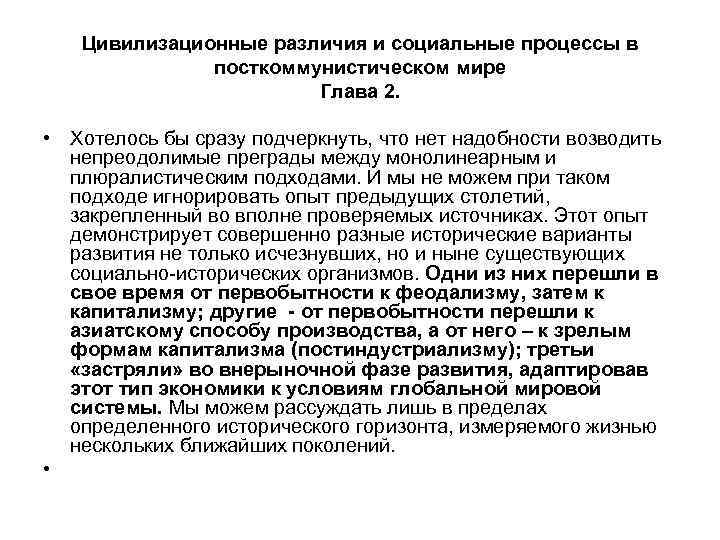 Цивилизационные различия и социальные процессы в посткоммунистическом мире
Глава 2.

• Хотелось бы сразу подчеркнуть, что нет надобности возводить непреодолимые преграды между монолинеарным и плюралистическим подходами. И мы не можем при таком подходе игнорировать опыт предыдущих столетий, закрепленный во вполне проверяемых источниках. Этот опыт демонстрирует совершенно разные исторические варианты развития не только исчезнувших, но и ныне существующих социально-исторических организмов. Одни из них перешли в свое время от первобытности к феодализму, затем к капитализму; другие - от первобытности перешли к азиатскому способу производства, а от него – к зрелым формам капитализма (постиндустриализму); третьи «застряли» во внерыночной фазе развития, адаптировав этот тип экономики к условиям глобальной мировой системы. Мы можем рассуждать лишь в пределах определенного исторического горизонта, измеряемого жизнью нескольких ближайших поколений.

•